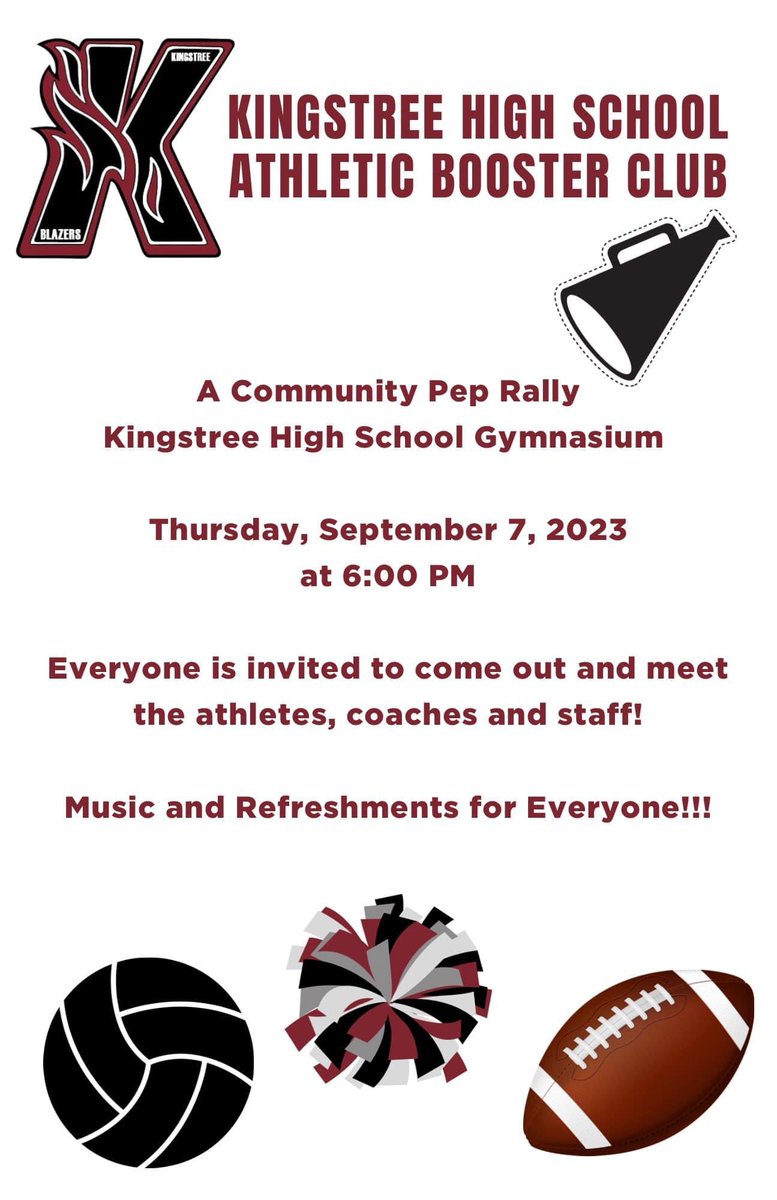 KINGSTREE
BLAZERS

KINGSTREE HIGH SCHOOL
ATHLETIC BOOSTER CLUB

A Community Pep Rally
Kingstree High School Gymnasium

Thursday, September 7, 2023
at 6:00 PM

Everyone is invited to come out and meet the athletes, coaches and staff!

Music and Refreshments for Everyone!!!